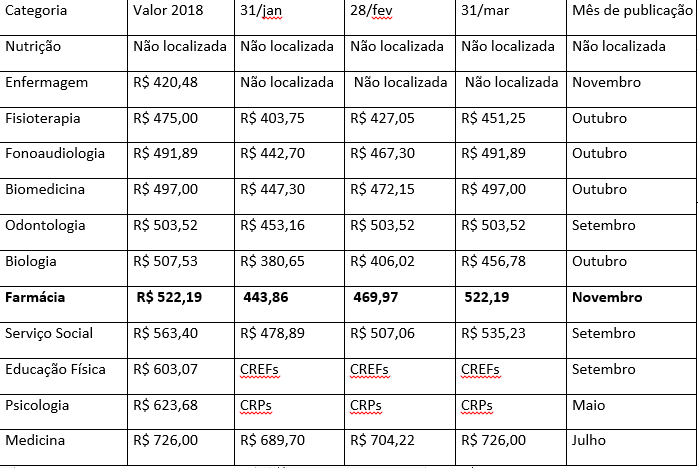 | Categoria | Valor 2018 | 31/jan | 28/fev | 31/mar | Mês de publicação |
|---|---|---|---|---|---|
| Nutrição | Não localizada | Não localizada | Não localizada | Não localizada | Não localizada |
| Enfermagem | R$ 420,48 | Não localizada | Não localizada | Não localizada | Novembro |
| Fisioterapia | R$ 475,00 | R$ 403,75 | R$ 427,05 | R$ 451,25 | Outubro |
| Fonoaudiologia | R$ 491,89 | R$ 442,70 | R$ 467,30 | R$ 491,89 | Outubro |
| Biomedicina | R$ 497,00 | R$ 447,30 | R$ 472,15 | R$ 497,00 | Outubro |
| Odontologia | R$ 503,52 | R$ 453,16 | R$ 503,52 | R$ 503,52 | Setembro |
| Biologia | R$ 507,53 | R$ 380,65 | R$ 406,02 | R$ 456,78 | Outubro |
| **Farmácia** | **R$ 522,19** | **443,86** | **469,97** | **522,19** | **Novembro** |
| Serviço Social | R$ 563,40 | R$ 478,89 | R$ 507,06 | R$ 535,23 | Setembro |
| Educação Física | R$ 603,07 | CREFs | CREFs | CREFs | Setembro |
| Psicologia | R$ 623,68 | CRPs | CRPs | CRPs | Maio |
| Medicina | R$ 726,00 | R$ 689,70 | R$ 704,22 | R$ 726,00 | Julho |